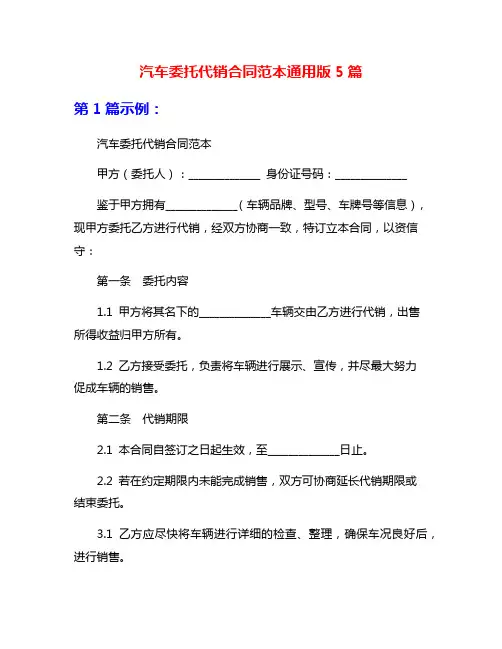 汽车委托代销合同范本通用版 5 篇

第 1 篇示例：

汽车委托代销合同范本

甲方（委托人）：______________ 身份证号码：______________

鉴于甲方拥有______________（车辆品牌、型号、车牌号等信息），现甲方委托乙方进行代销，经双方协商一致，特订立本合同，以资信守：

第一条 委托内容

1.1 甲方将其名下的______________车辆交由乙方进行代销，出售所得收益归甲方所有。

1.2 乙方接受委托，负责将车辆进行展示、宣传，并尽最大努力促成车辆的销售。

第二条 代销期限

2.1 本合同自签订之日起生效，至______________日止。

2.2 若在约定期限内未能完成销售，双方可协商延长代销期限或结束委托。

3.1 乙方应尽快将车辆进行详细的检查、整理，确保车况良好后，进行销售。